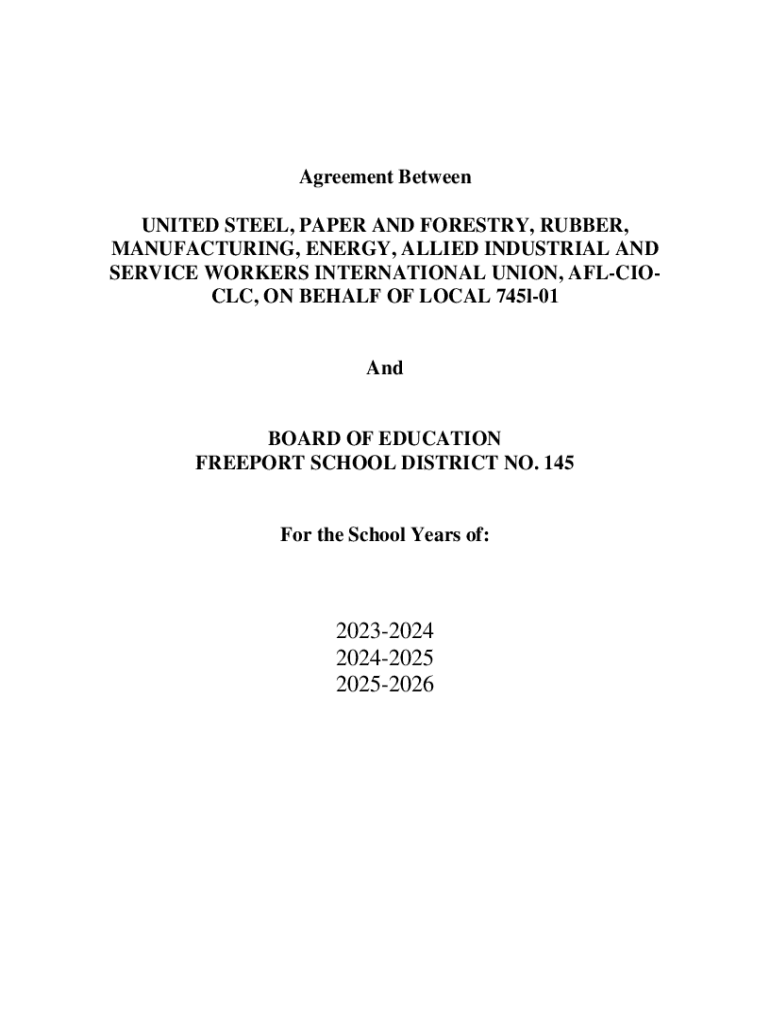 Agreement Between

UNITED STEEL, PAPER AND FORESTRY, RUBBER, MANUFACTURING, ENERGY, ALLIED INDUSTRIAL AND SERVICE WORKERS INTERNATIONAL UNION, AFL-CIO-CLC, ON BEHALF OF LOCAL 745l-01

And

BOARD OF EDUCATION
FREEPORT SCHOOL DISTRICT NO. 145

For the School Years of:

2023-2024
2024-2025
2025-2026